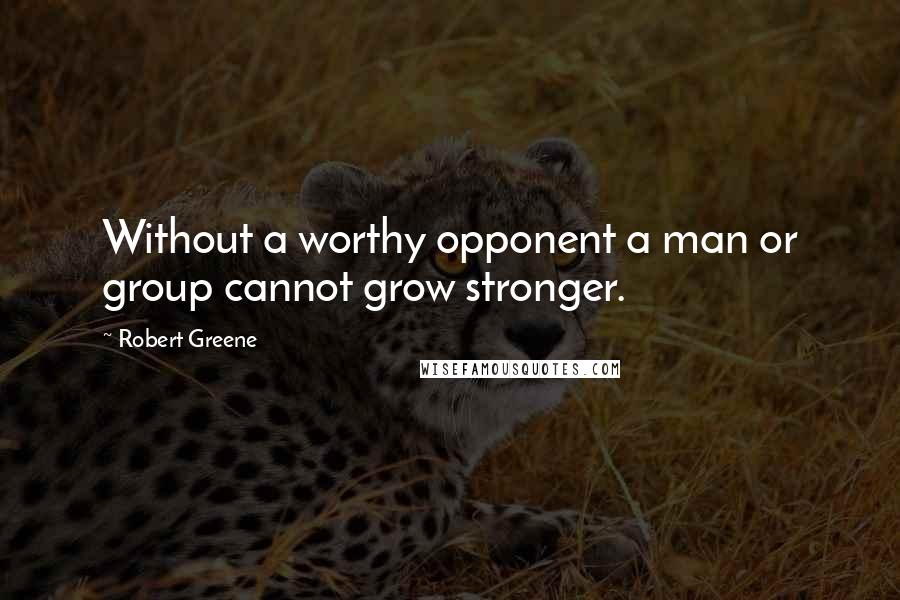 Without a worthy opponent a man or group cannot grow stronger.

~ Robert Greene

WISEFAMOUSQUOTES.COM